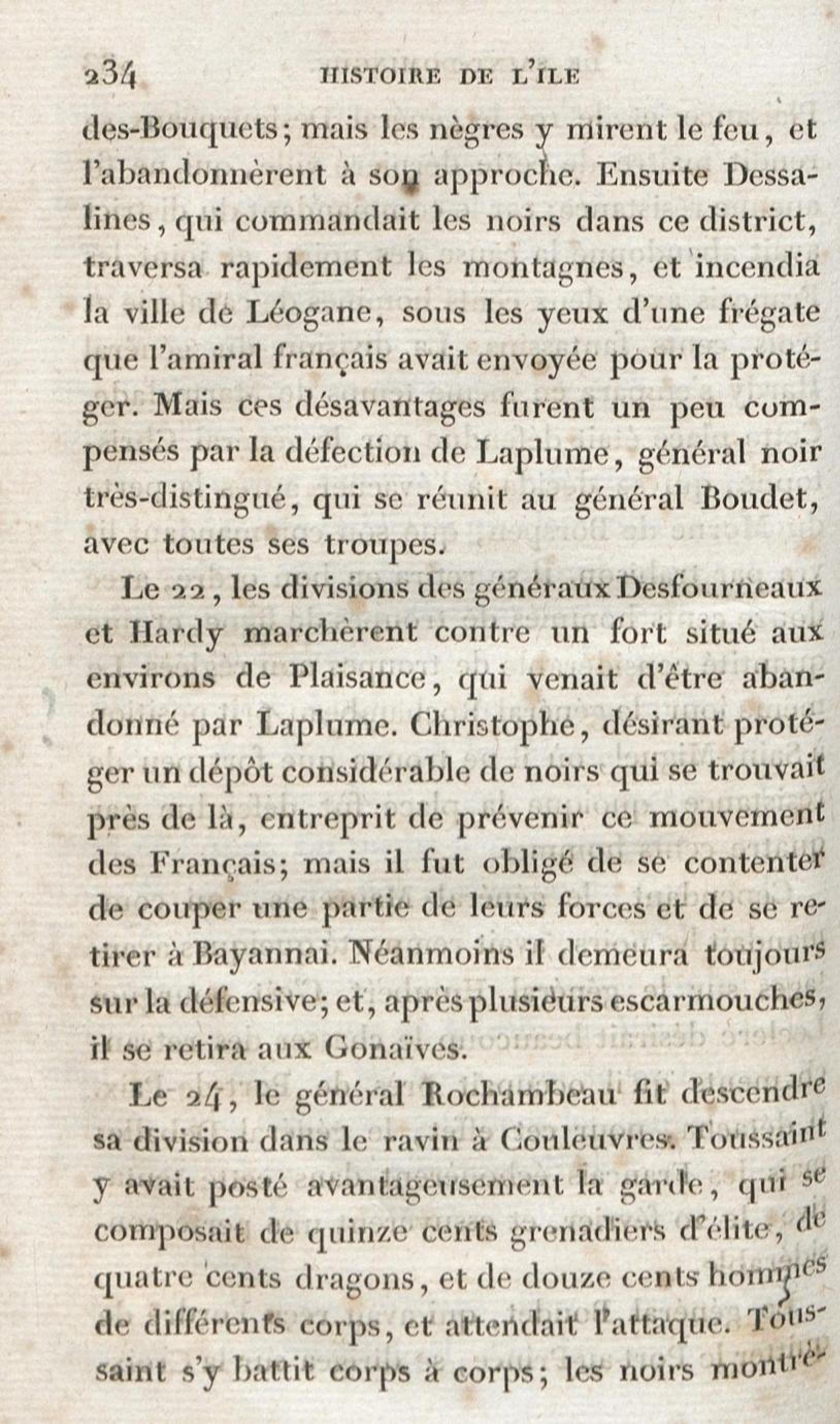 234 HISTOIRE DE L'ILE

des-Bouquets; mais les nègres y mirent le feu, et l'abandonnèrent à son approche. Ensuite Dessalines, qui commandait les noirs dans ce district, traversa rapidement les montagnes, et incendia la ville de Léogane, sous les yeux d'une frégate que l'amiral français avait envoyée pour la protéger. Mais ces désavantages furent un peu compensés par la défection de Laplume, général noir très-distingué, qui se réunit au général Boudet, avec toutes ses troupes.

Le 22, les divisions des généraux Desfourneaux et Hardy marchèrent contre un fort situé aux environs de Plaisance, qui venait d'être abandonné par Laplume. Christophe, désirant protéger un dépôt considérable de noirs qui se trouvait près de là, entreprit de prévenir ce mouvement des Français; mais il fut obligé de se contenter de couper une partie de leurs forces et de se retirer à Bayannai. Néanmoins il demeura toujours sur la défensive; et, après plusieurs escarmouches, il se retira aux Gonaïves.

Le 24, le général Rochambeau fit descendre sa division dans le ravin à Couleuvres. Toussaint y avait posté avantageusement la garde, qui se composait de quinze cents grenadiers d'élite, de quatre cents dragons, et de douze cents hommes de différents corps, et attendait l'attaque. Toussaint s'y battit corps à corps; les noirs montrè-